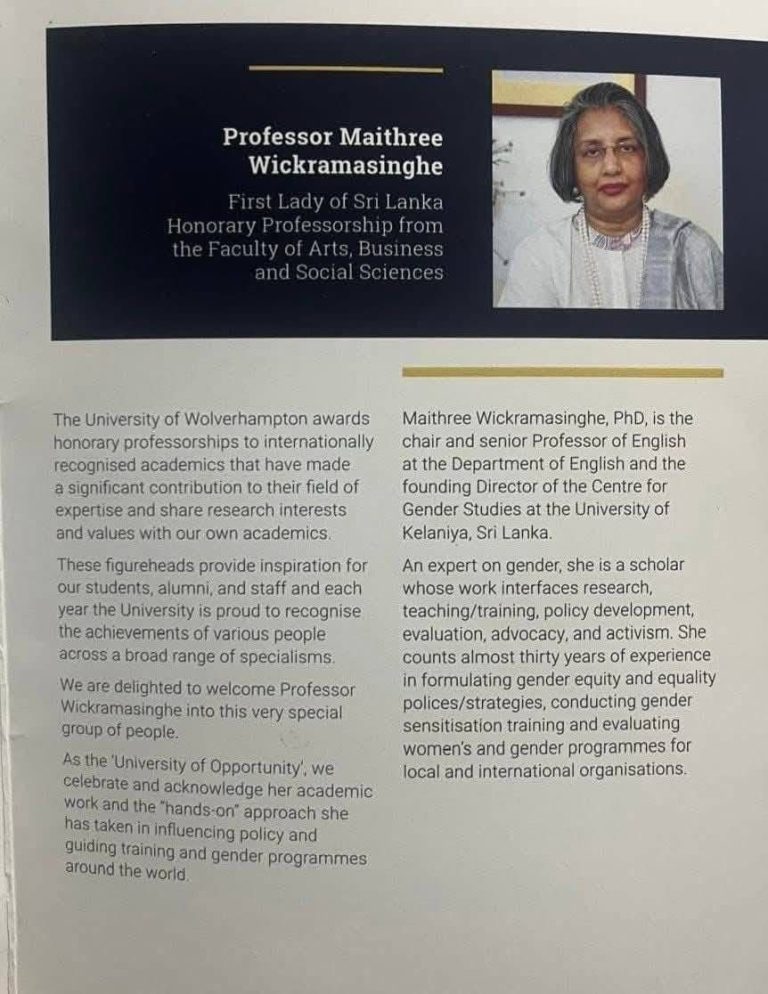 Professor Maithree Wickramasinghe

First Lady of Sri Lanka
Honorary Professorship from the Faculty of Arts, Business and Social Sciences

The University of Wolverhampton awards honorary professorships to internationally recognised academics that have made a significant contribution to their field of expertise and share research interests and values with our own academics.

These figureheads provide inspiration for our students, alumni, and staff and each year the University is proud to recognise the achievements of various people across a broad range of specialisms.

We are delighted to welcome Professor Wickramasinghe into this very special group of people.

As the 'University of Opportunity', we celebrate and acknowledge her academic work and the "hands-on" approach she has taken in influencing policy and guiding training and gender programmes around the world.

Maithree Wickramasinghe, PhD, is the chair and senior Professor of English at the Department of English and the founding Director of the Centre for Gender Studies at the University of Kelaniya, Sri Lanka.

An expert on gender, she is a scholar whose work interfaces research, teaching/training, policy development, evaluation, advocacy, and activism. She counts almost thirty years of experience in formulating gender equity and equality polices/strategies, conducting gender sensitisation training and evaluating women's and gender programmes for local and international organisations.